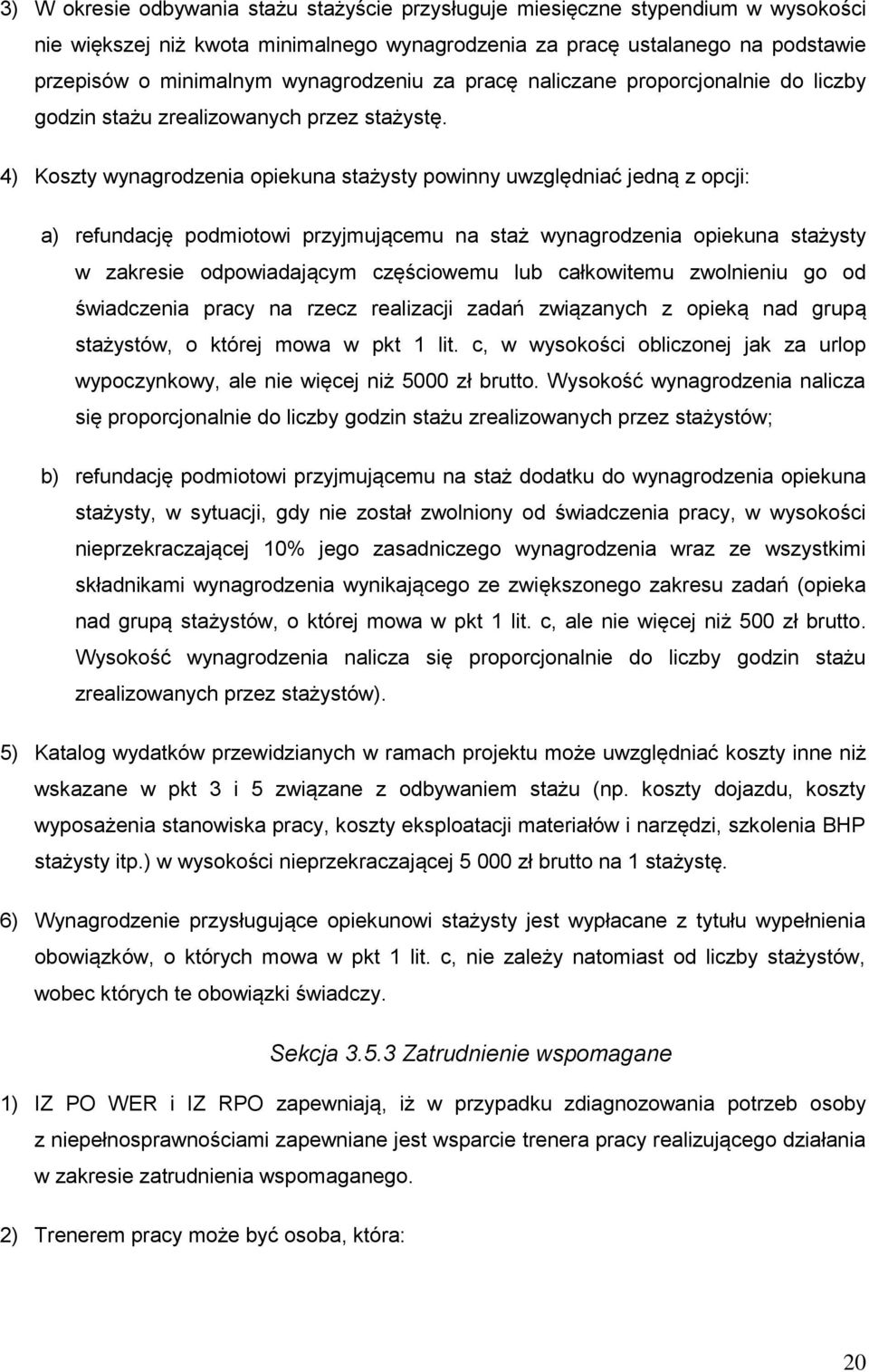 3) W okresie odbywania stażu stażyście przysługuje miesięczne stypendium w wysokości nie większej niż kwota minimalnego wynagrodzenia za pracę ustalanego na podstawie przepisów o minimalnym wynagrodzeniu za pracę naliczane proporcjonalnie do liczby godzin stażu zrealizowanych przez stażystę.

4) Koszty wynagrodzenia opiekuna stażysty powinny uwzględniać jedną z opcji:

a) refundację podmiotowi przyjmującemu na staż wynagrodzenia opiekuna stażysty w zakresie odpowiadającym częściowemu lub całkowitemu zwolnieniu go od świadczenia pracy na rzecz realizacji zadań związanych z opieką nad grupą stażystów, o której mowa w pkt 1 lit. c, w wysokości obliczonej jak za urlop wypoczynkowy, ale nie więcej niż 5000 zł brutto. Wysokość wynagrodzenia nalicza się proporcjonalnie do liczby godzin stażu zrealizowanych przez stażystów;

b) refundację podmiotowi przyjmującemu na staż dodatku do wynagrodzenia opiekuna stażysty, w sytuacji, gdy nie został zwolniony od świadczenia pracy, w wysokości nieprzekraczającej 10% jego zasadniczego wynagrodzenia wraz ze wszystkimi składnikami wynagrodzenia wynikającego ze zwiększonego zakresu zadań (opieka nad grupą stażystów, o której mowa w pkt 1 lit. c, ale nie więcej niż 500 zł brutto. Wysokość wynagrodzenia nalicza się proporcjonalnie do liczby godzin stażu zrealizowanych przez stażystów).

5) Katalog wydatków przewidzianych w ramach projektu może uwzględniać koszty inne niż wskazane w pkt 3 i 5 związane z odbywaniem stażu (np. koszty dojazdu, koszty wyposażenia stanowiska pracy, koszty eksploatacji materiałów i narzędzi, szkolenia BHP stażysty itp.) w wysokości nieprzekraczającej 5 000 zł brutto na 1 stażystę.

6) Wynagrodzenie przysługujące opiekunowi stażysty jest wypłacane z tytułu wypełnienia obowiązków, o których mowa w pkt 1 lit. c, nie zależy natomiast od liczby stażystów, wobec których te obowiązki świadczy.

Sekcja 3.5.3 Zatrudnienie wspomagane

1) IZ PO WER i IZ RPO zapewniają, iż w przypadku zdiagnozowania potrzeb osoby z niepełnosprawnościami zapewniane jest wsparcie trenera pracy realizującego działania w zakresie zatrudnienia wspomaganego.

2) Trenerem pracy może być osoba, która:

20